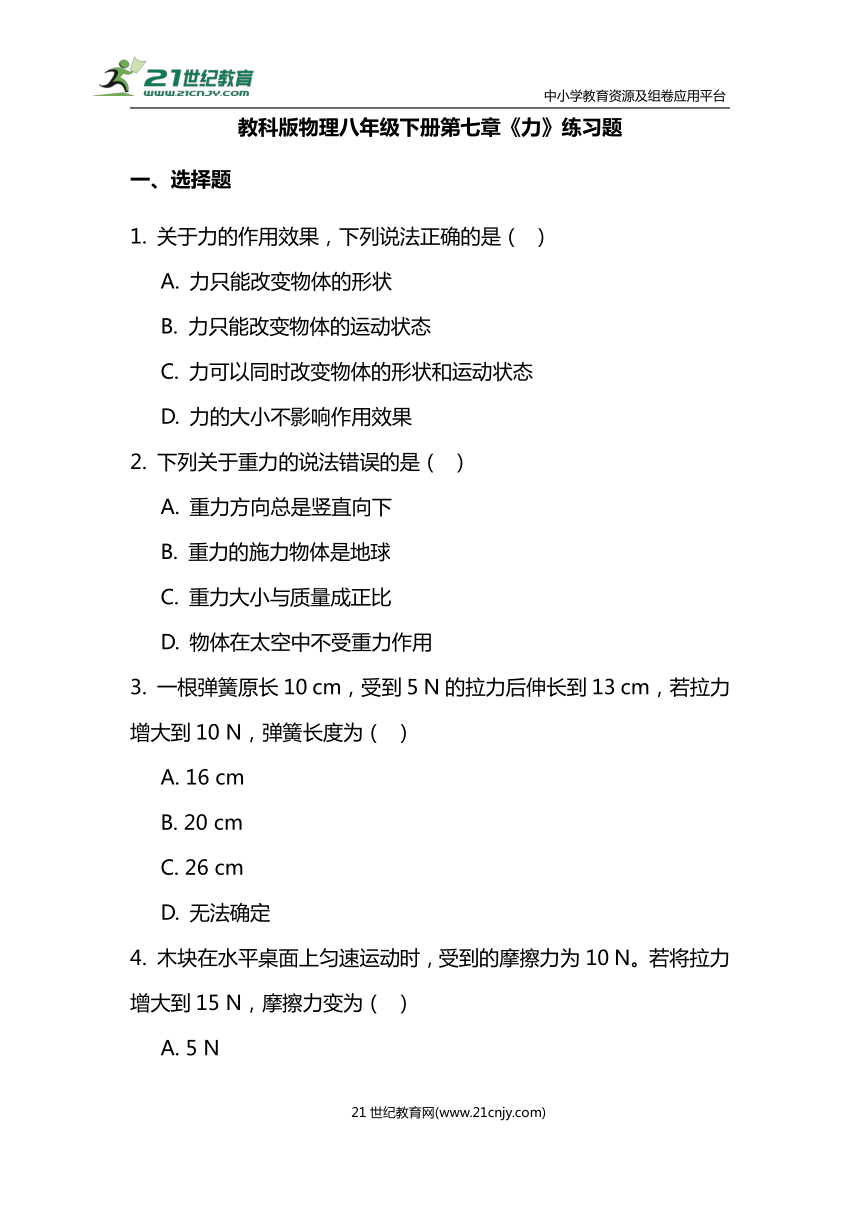 21世纪教育
www.21cnjy.com
中小学教育资源及组卷应用平台

教科版物理八年级下册第七章《力》练习题

一、选择题

1. 关于力的作用效果，下列说法正确的是（ ）

A. 力只能改变物体的形状

B. 力只能改变物体的运动状态

C. 力可以同时改变物体的形状和运动状态

D. 力的大小不影响作用效果

2. 下列关于重力的说法错误的是（ ）

A. 重力方向总是竖直向下

B. 重力的施力物体是地球

C. 重力大小与质量成正比

D. 物体在太空中不受重力作用

3. 一根弹簧原长 10 cm，受到 5 N 的拉力后伸长到 13 cm，若拉力增大到 10 N，弹簧长度为（ ）

A. 16 cm

B. 20 cm

C. 26 cm

D. 无法确定

4. 木块在水平桌面上匀速运动时，受到的摩擦力为 10 N。若将拉力增大到 15 N，摩擦力变为（ ）

A. 5 N

21 世纪教育网(www.21cnjy.com)